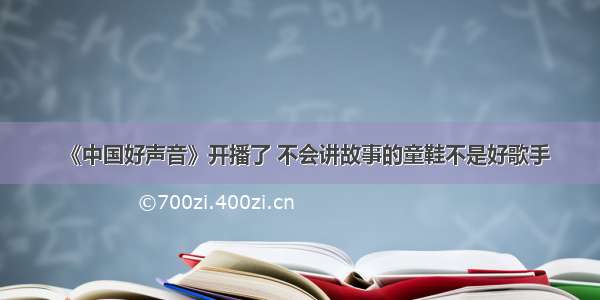 《中国好声音》开播了 不会讲故事的童鞋不是好歌手

©700zi.400zi.cn